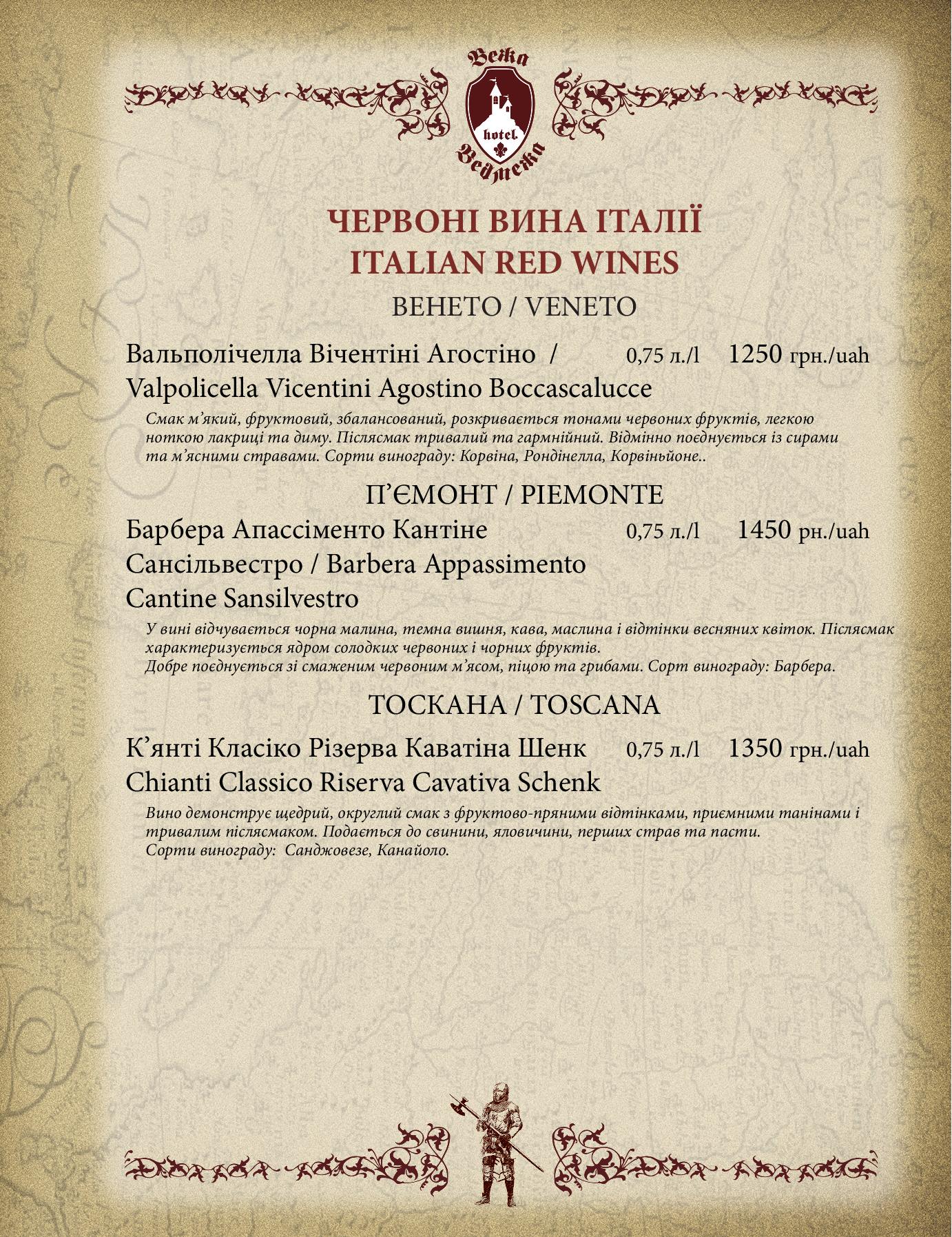 Вежа
hotel
Ведмежа

ЧЕРВОНІ ВИНА ІТАЛІЇ
ITALIAN RED WINES

ВЕНЕТО / VENETO

Вальполічелла Вічентіні Агостіно / Valpolicella Vicentini Agostino Boccascalucce 0,75 л./l 1250 грн./uah

Смак м'який, фруктовий, збалансований, розкривається тонами червоних фруктів, легкою ноткою лакриці та диму. Післясмак тривалий та гармнійний. Відмінно поєднується із сирами та м'ясними стравами. Сорти винограду: Корвіна, Рондінелла, Корвіньйоне..

П'ЄМОНТ / PIEMONTE

Барбера Апассіменто Кантіне Сансільвестро / Barbera Appassimento Cantine Sansilvestro 0,75 л./l 1450 рн./uah

У вині відчувається чорна малина, темна вишня, кава, маслина і відтінки весняних квіток. Післясмак характеризується ядром солодких червоних і чорних фруктів.
Добре поєднується зі смаженим червоним м'ясом, піцою та грибами. Сорт винограду: Барбера.

ТОСКАНА / TOSCANA

К'янті Класіко Різерва Каватіна Шенк Chianti Classico Riserva Cavativa Schenk 0,75 л./l 1350 грн./uah

Вино демонструє щедрий, округлий смак з фруктово-пряними відтінками, приємними танінами і тривалим післясмаком. Подається до свинини, яловичини, перших страв та пасти.
Сорти винограду: Санджовезе, Канайоло.